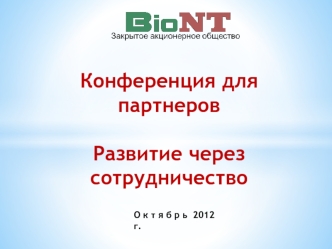 BioNT
Закрытое акционерное общество

Конференция для партнеров

Развитие через сотрудничество

Октябрь 2012 г.